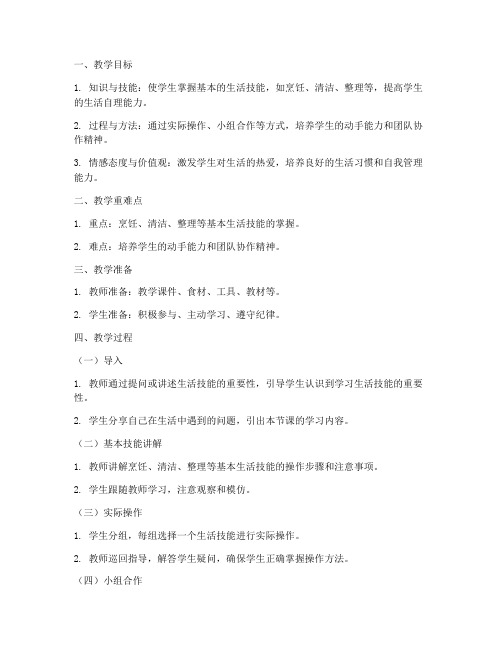 一、教学目标

1. 知识与技能：使学生掌握基本的生活技能，如烹饪、清洁、整理等，提高学生的生活自理能力。

2. 过程与方法：通过实际操作、小组合作等方式，培养学生的动手能力和团队协作精神。

3. 情感态度与价值观：激发学生对生活的热爱，培养良好的生活习惯和自我管理能力。

二、教学重难点

1. 重点：烹饪、清洁、整理等基本生活技能的掌握。

2. 难点：培养学生的动手能力和团队协作精神。

三、教学准备

1. 教师准备：教学课件、食材、工具、教材等。

2. 学生准备：积极参与、主动学习、遵守纪律。

四、教学过程

（一）导入

1. 教师通过提问或讲述生活技能的重要性，引导学生认识到学习生活技能的重要性。

2. 学生分享自己在生活中遇到的问题，引出本节课的学习内容。

（二）基本技能讲解

1. 教师讲解烹饪、清洁、整理等基本生活技能的操作步骤和注意事项。

2. 学生跟随教师学习，注意观察和模仿。

（三）实际操作

1. 学生分组，每组选择一个生活技能进行实际操作。

2. 教师巡回指导，解答学生疑问，确保学生正确掌握操作方法。

（四）小组合作